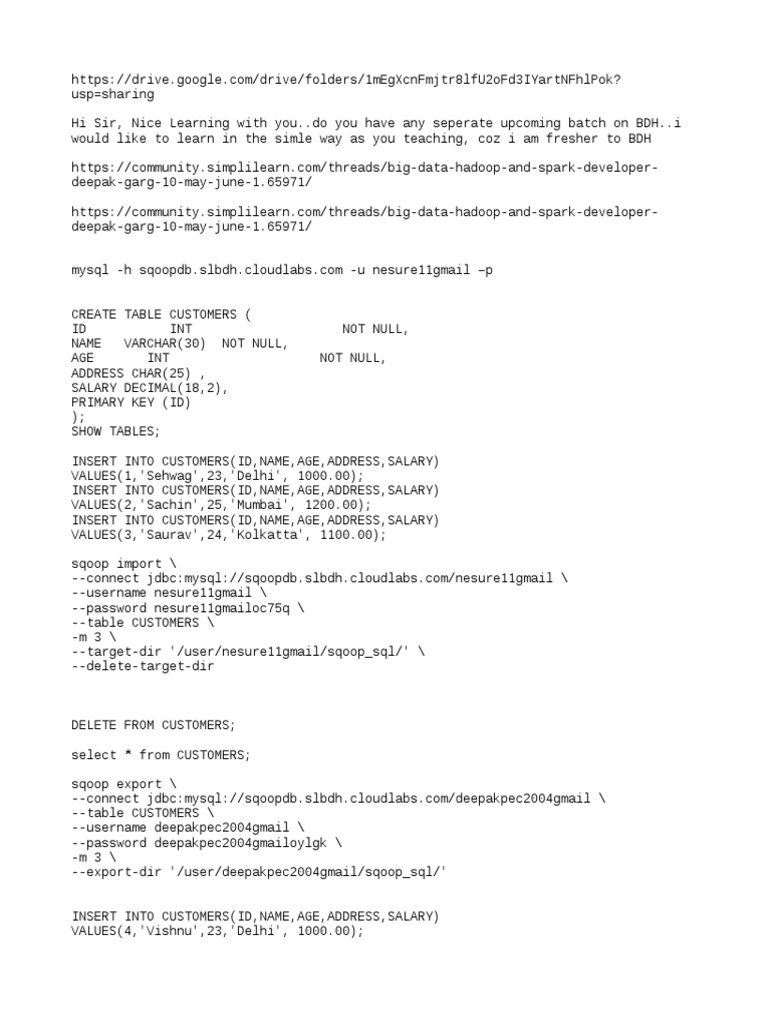 https://drive.google.com/drive/folders/1mEgXcnFmjtr8lfU2oFd3IYartNFhlPok?usp=sharing

Hi Sir, Nice Learning with you..do you have any seperate upcoming batch on BDH..i would like to learn in the simle way as you teaching, coz i am fresher to BDH

https://community.simplilearn.com/threads/big-data-hadoop-and-spark-developer-deepak-garg-10-may-june-1.65971/

https://community.simplilearn.com/threads/big-data-hadoop-and-spark-developer-deepak-garg-10-may-june-1.65971/

mysql -h sqoopdb.slbdh.cloudlabs.com -u nesure11gmail –p

CREATE TABLE CUSTOMERS (
ID INT NOT NULL,
NAME VARCHAR(30) NOT NULL,
AGE INT NOT NULL,
ADDRESS CHAR(25) ,
SALARY DECIMAL(18,2),
PRIMARY KEY (ID)
);
SHOW TABLES;

INSERT INTO CUSTOMERS(ID,NAME,AGE,ADDRESS,SALARY)
VALUES(1,'Sehwag',23,'Delhi', 1000.00);
INSERT INTO CUSTOMERS(ID,NAME,AGE,ADDRESS,SALARY)
VALUES(2,'Sachin',25,'Mumbai', 1200.00);
INSERT INTO CUSTOMERS(ID,NAME,AGE,ADDRESS,SALARY)
VALUES(3,'Saurav',24,'Kolkatta', 1100.00);

sqoop import \
--connect jdbc:mysql://sqoopdb.slbdh.cloudlabs.com/nesure11gmail \
--username nesure11gmail \
--password nesure11gmailoc75q \
--table CUSTOMERS \
-m 3 \
--target-dir '/user/nesure11gmail/sqoop_sql/' \
--delete-target-dir

DELETE FROM CUSTOMERS;

select * from CUSTOMERS;

sqoop export \
--connect jdbc:mysql://sqoopdb.slbdh.cloudlabs.com/deepakpec2004gmail \
--table CUSTOMERS \
--username deepakpec2004gmail \
--password deepakpec2004gmailoylgk \
-m 3 \
--export-dir '/user/deepakpec2004gmail/sqoop_sql/'

INSERT INTO CUSTOMERS(ID,NAME,AGE,ADDRESS,SALARY)
VALUES(4,'Vishnu',23,'Delhi', 1000.00);